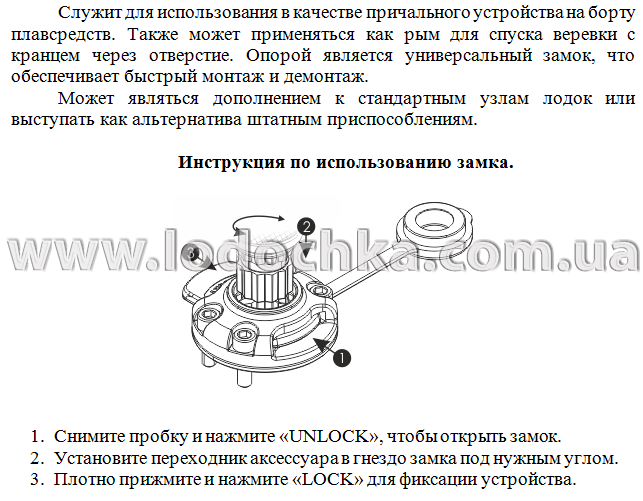 Служит для использования в качестве причального устройства на борту плавсредств. Также может применяться как рым для спуска веревки с кранцем через отверстие. Опорой является универсальный замок, что обеспечивает быстрый монтаж и демонтаж.

Может являться дополнением к стандартным узлам лодок или выступать как альтернатива штатным приспособлениям.

Инструкция по использованию замка.

2

3

1

1. Снимите пробку и нажмите «UNLOCK», чтобы открыть замок.
2. Установите переходник аксессуара в гнездо замка под нужным углом.
3. Плотно прижмите и нажмите «LOCK» для фиксации устройства.

www.lodochka.com.ua